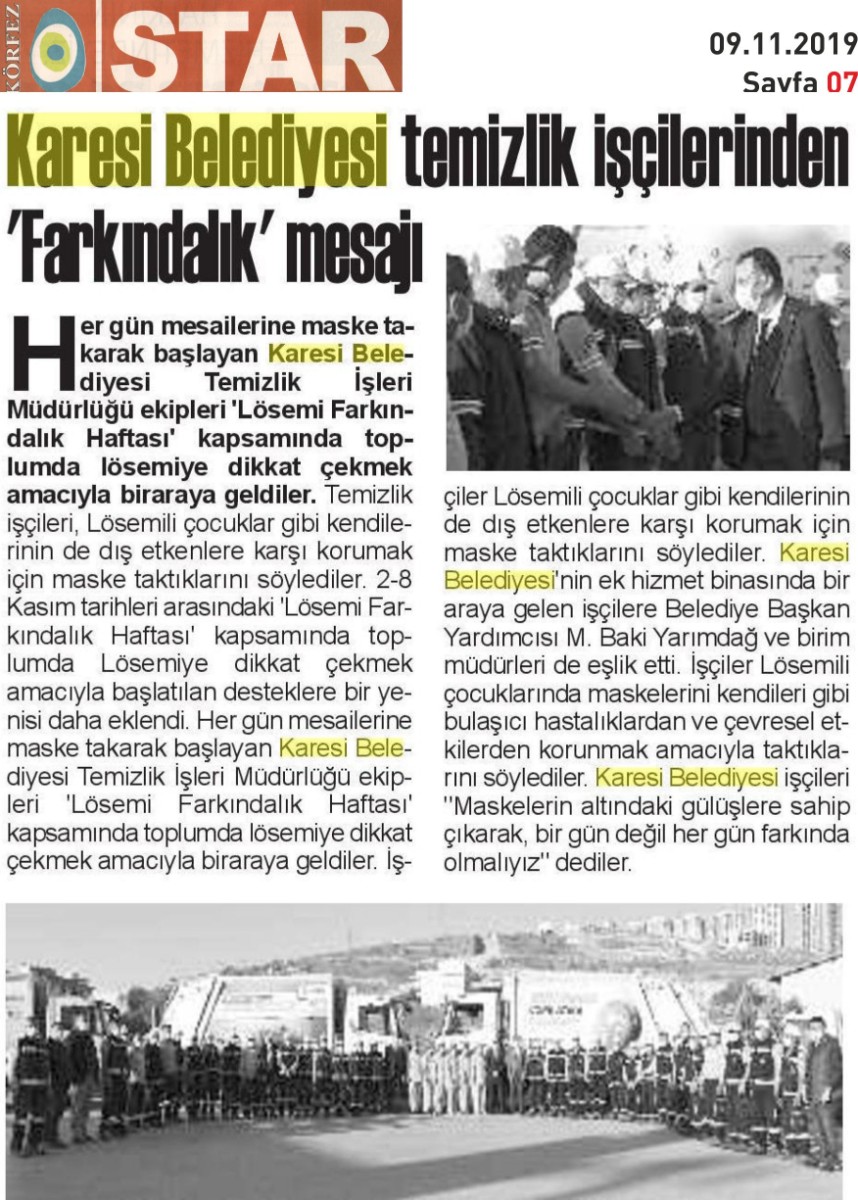 KÖRFEZ STAR

09.11.2019
Sayfa 07

Karesi Belediyesi temizlik işçilerinden 'Farkındalık' mesajı

Her gün mesailerine maske takarak başlayan Karesi Belediyesi Temizlik İşleri Müdürlüğü ekipleri 'Lösemi Farkındalık Haftası' kapsamında toplumda lösemiye dikkat çekmek amacıyla biraraya geldiler. Temizlik işçileri, Lösemili çocuklar gibi kendilerinin de dış etkenlere karşı korumak için maske taktıklarını söylediler. 2-8 Kasım tarihleri arasındaki 'Lösemi Farkındalık Haftası' kapsamında toplumda Lösemiye dikkat çekmek amacıyla başlatılan desteklere bir yenisi daha eklendi. Her gün mesailerine maske takarak başlayan Karesi Belediyesi Temizlik İşleri Müdürlüğü ekipleri 'Lösemi Farkındalık Haftası' kapsamında toplumda lösemiye dikkat çekmek amacıyla biraraya geldiler. İşçiler Lösemili çocuklar gibi kendilerinin de dış etkenlere karşı korumak için maske taktıklarını söylediler. Karesi Belediyesi'nin ek hizmet binasında bir araya gelen işçilere Belediye Başkan Yardımcısı M. Baki Yarımdağ ve birim müdürleri de eşlik etti. İşçiler Lösemili çocuklarında maskelerini kendileri gibi bulaşıcı hastalıklardan ve çevresel etkilerden korunmak amacıyla taktıklarını söylediler. Karesi Belediyesi işçileri "Maskelerin altındaki gülüşlere sahip çıkarak, bir gün değil her gün farkında olmalıyız" dediler.